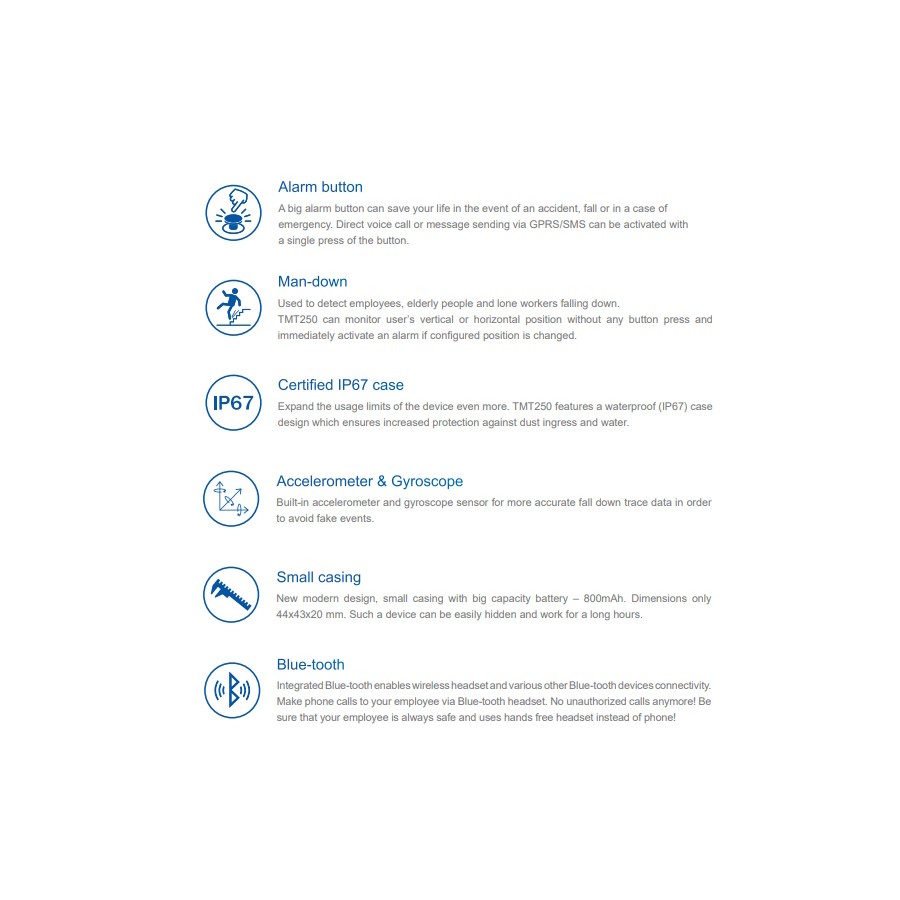 Alarm button
A big alarm button can save your life in the event of an accident, fall or in a case of emergency. Direct voice call or message sending via GPRS/SMS can be activated with a single press of the button.

Man-down
Used to detect employees, elderly people and lone workers falling down.
TMT250 can monitor user's vertical or horizontal position without any button press and immediately activate an alarm if configured position is changed.

IP67

Certified IP67 case
Expand the usage limits of the device even more. TMT250 features a waterproof (IP67) case design which ensures increased protection against dust ingress and water.

Accelerometer & Gyroscope
Built-in accelerometer and gyroscope sensor for more accurate fall down trace data in order to avoid fake events.

Small casing
New modern design, small casing with big capacity battery – 800mAh. Dimensions only 44x43x20 mm. Such a device can be easily hidden and work for a long hours.

Blue-tooth
Integrated Blue-tooth enables wireless headset and various other Blue-tooth devices connectivity. Make phone calls to your employee via Blue-tooth headset. No unauthorized calls anymore! Be sure that your employee is always safe and uses hands free headset instead of phone!